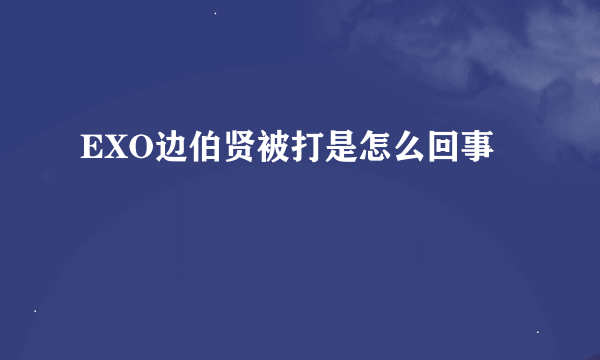 EXO边伯贤被打是怎么回事